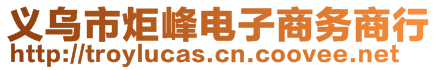 义乌市炬峰电子商务商行
http://troylucas.cn.coovee.net